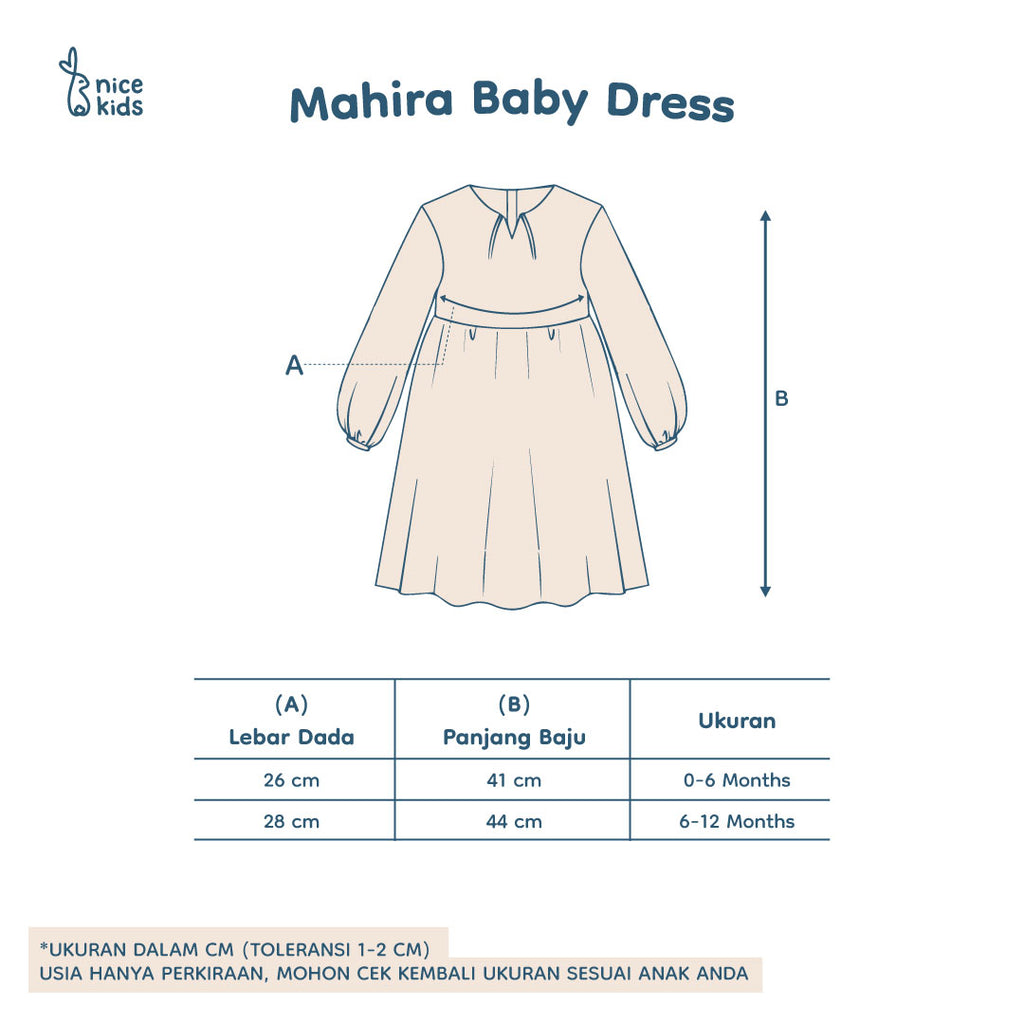 nice kids

Mahira Baby Dress

A

B

| (A) Lebar Dada | (B) Panjang Baju | Ukuran |
|---|---|---|
| 26 cm | 41 cm | 0-6 Months |
| 28 cm | 44 cm | 6-12 Months |

*UKURAN DALAM CM (TOLERANSI 1-2 CM)
USIA HANYA PERKIRAAN, MOHON CEK KEMBALI UKURAN SESUAI ANAK ANDA